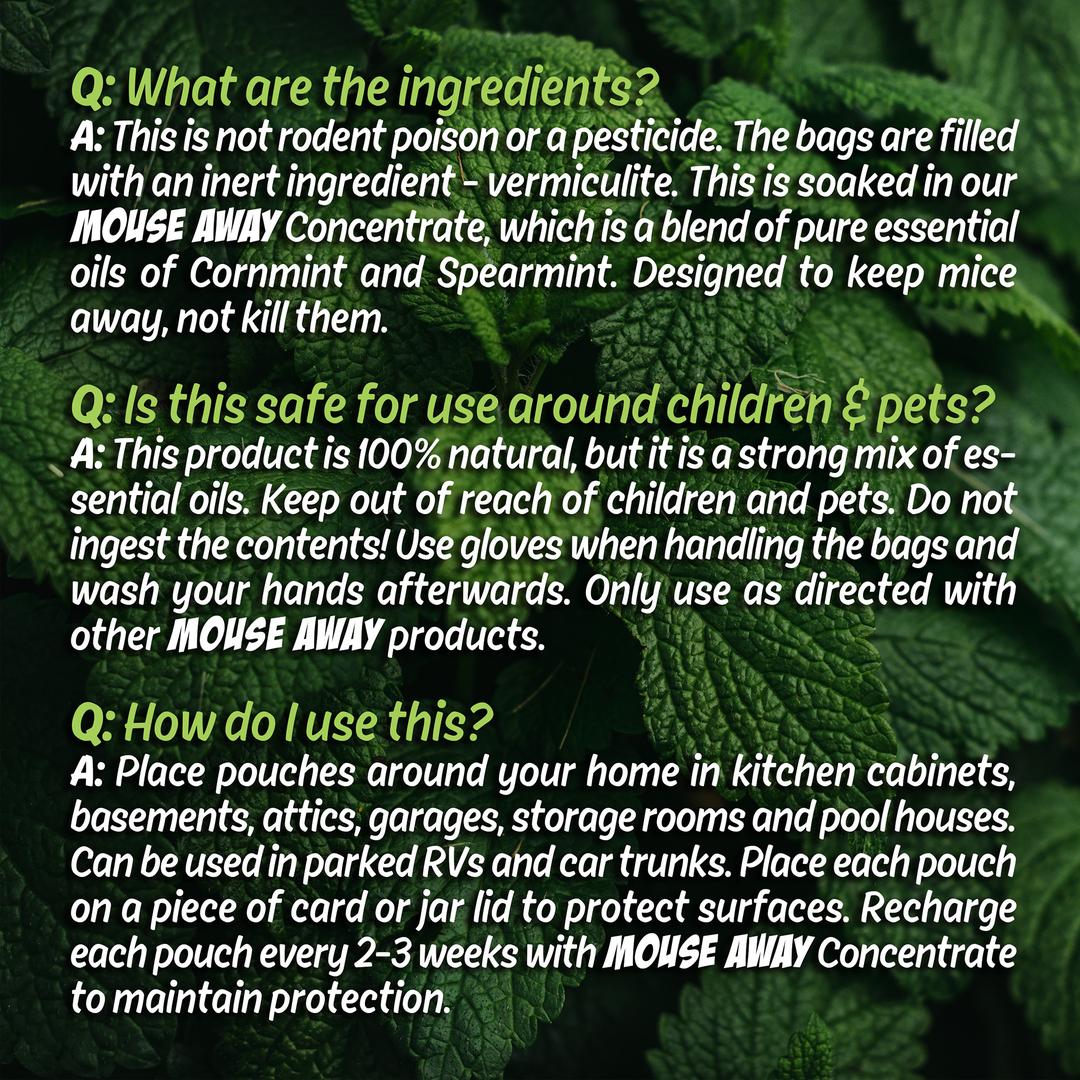 Q: What are the ingredients?
A: This is not rodent poison or a pesticide. The bags are filled with an inert ingredient - vermiculite. This is soaked in our MOUSE AWAY Concentrate, which is a blend of pure essential oils of Cornmint and Spearmint. Designed to keep mice away, not kill them.

Q: Is this safe for use around children & pets?
A: This product is 100% natural, but it is a strong mix of essential oils. Keep out of reach of children and pets. Do not ingest the contents! Use gloves when handling the bags and wash your hands afterwards. Only use as directed with other MOUSE AWAY products.

Q: How do I use this?
A: Place pouches around your home in kitchen cabinets, basements, attics, garages, storage rooms and pool houses. Can be used in parked RVs and car trunks. Place each pouch on a piece of card or jar lid to protect surfaces. Recharge each pouch every 2-3 weeks with MOUSE AWAY Concentrate to maintain protection.